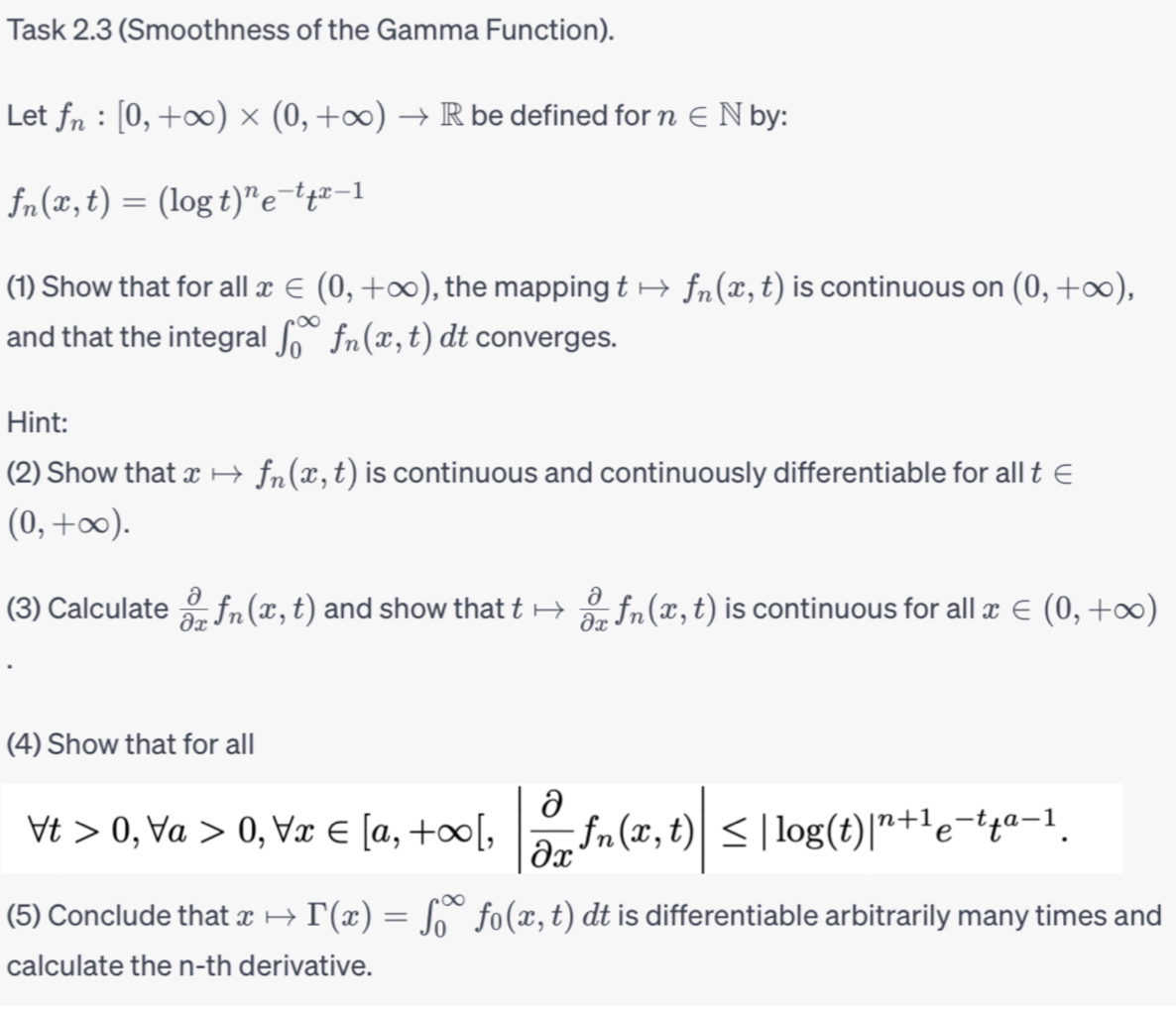 Task 2.3 (Smoothness of the Gamma Function).

Let $f_n : [0, +\infty) \times (0, +\infty) \to \mathbb{R}$ be defined for $n \in \mathbb{N}$ by:

$f_n(x, t) = (\log t)^n e^{-t} t^{x-1}$

(1) Show that for all $x \in (0, +\infty)$, the mapping $t \mapsto f_n(x, t)$ is continuous on $(0, +\infty)$, and that the integral $\int_0^\infty f_n(x, t)\, dt$ converges.

Hint:
(2) Show that $x \mapsto f_n(x, t)$ is continuous and continuously differentiable for all $t \in (0, +\infty)$.

(3) Calculate $\frac{\partial}{\partial x} f_n(x, t)$ and show that $t \mapsto \frac{\partial}{\partial x} f_n(x, t)$ is continuous for all $x \in (0, +\infty)$
.

(4) Show that for all

$\forall t > 0, \forall a > 0, \forall x \in [a, +\infty[, \left| \frac{\partial}{\partial x} f_n(x, t) \right| \leq |\log(t)|^{n+1} e^{-t} t^{a-1}.$

(5) Conclude that $x \mapsto \Gamma(x) = \int_0^\infty f_0(x, t)\, dt$ is differentiable arbitrarily many times and calculate the n-th derivative.